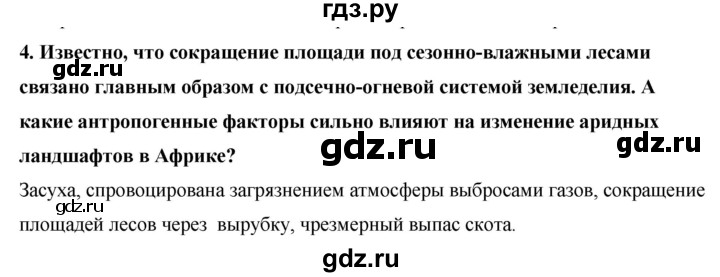 гдз.ру

4. Известно, что сокращение площади под сезонно-влажными лесами связано главным образом с подсечно-огневой системой земледелия. А какие антропогенные факторы сильно влияют на изменение аридных ландшафтов в Африке?

gdz.ru

gdz.ru

gdz.ru

Засуха, спровоцирована загрязнением атмосферы выбросами газов, сокращение площадей лесов через вырубку, чрезмерный выпас скота.

gdz.ru

gdz.ru